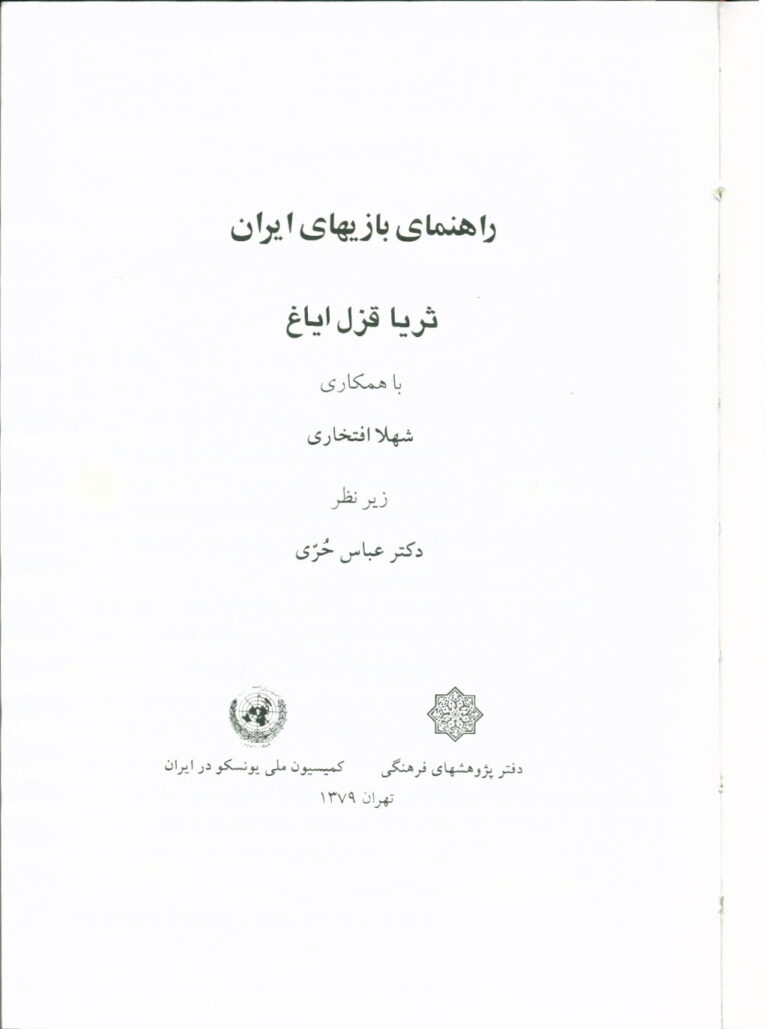 راهنمای بازیهای ایران

ثریا قزل ایاغ

با همکاری

شهلا افتخاری

زیر نظر

دکتر عباس حُرّی

دفتر پژوهشهای فرهنگی

کمیسیون ملی یونسکو در ایران

تهران ۱۳۷۹